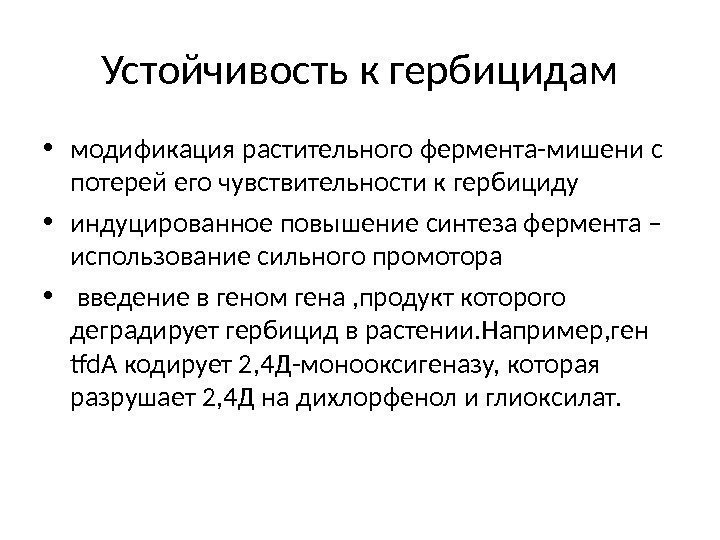 Устойчивость к гербицидам

• модификация растительного фермента-мишени с потерей его чувствительности к гербициду

• индуцированное повышение синтеза фермента – использование сильного промотора

• введение в геном гена ,продукт которого деградирует гербицид в растении.Например,ген tfdA кодирует 2,4Д-монооксигеназу, которая разрушает 2,4Д на дихлорфенол и глиоксилат.